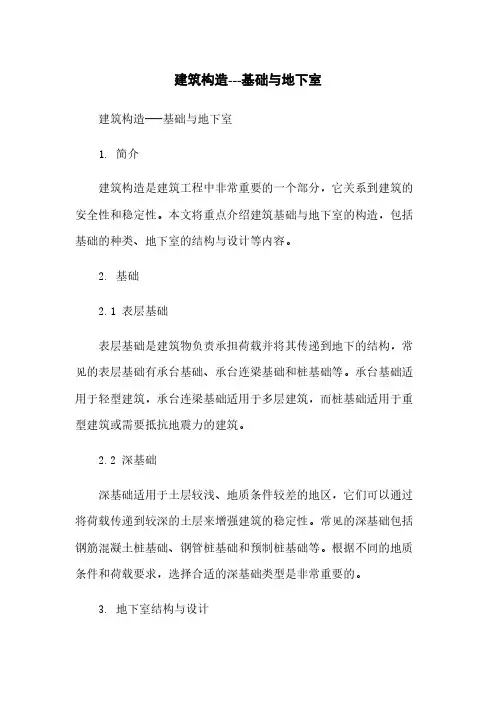 建筑构造---基础与地下室

建筑构造——基础与地下室

1. 简介

建筑构造是建筑工程中非常重要的一个部分，它关系到建筑的安全性和稳定性。本文将重点介绍建筑基础与地下室的构造，包括基础的种类、地下室的结构与设计等内容。

2. 基础

2.1 表层基础

表层基础是建筑物负责承担荷载并将其传递到地下的结构。常见的表层基础有承台基础、承台连梁基础和桩基础等。承台基础适用于轻型建筑，承台连梁基础适用于多层建筑，而桩基础适用于重型建筑或需要抵抗地震力的建筑。

2.2 深基础

深基础适用于土层较浅、地质条件较差的地区，它们可以通过将荷载传递到较深的土层来增强建筑的稳定性。常见的深基础包括钢筋混凝土桩基础、钢管桩基础和预制桩基础等。根据不同的地质条件和荷载要求，选择合适的深基础类型是非常重要的。

3. 地下室结构与设计